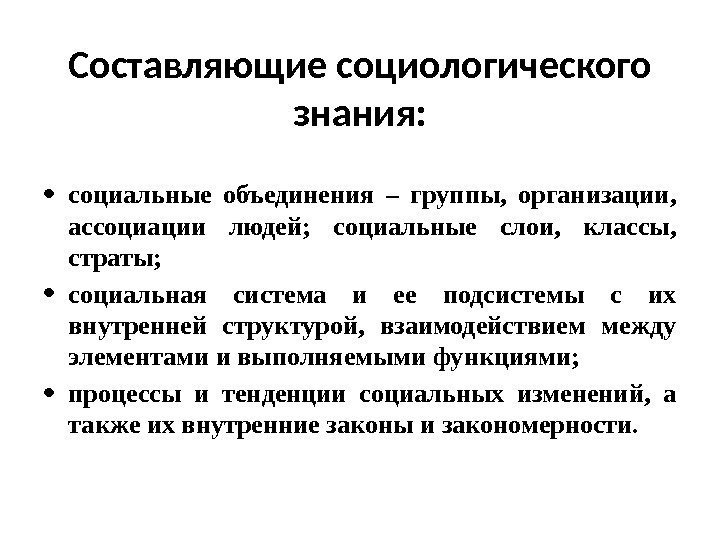 Составляющие социологического знания:

• социальные объединения – группы, организации, ассоциации людей; социальные слои, классы, страты;

• социальная система и ее подсистемы с их внутренней структурой, взаимодействием между элементами и выполняемыми функциями;

• процессы и тенденции социальных изменений, а также их внутренние законы и закономерности.